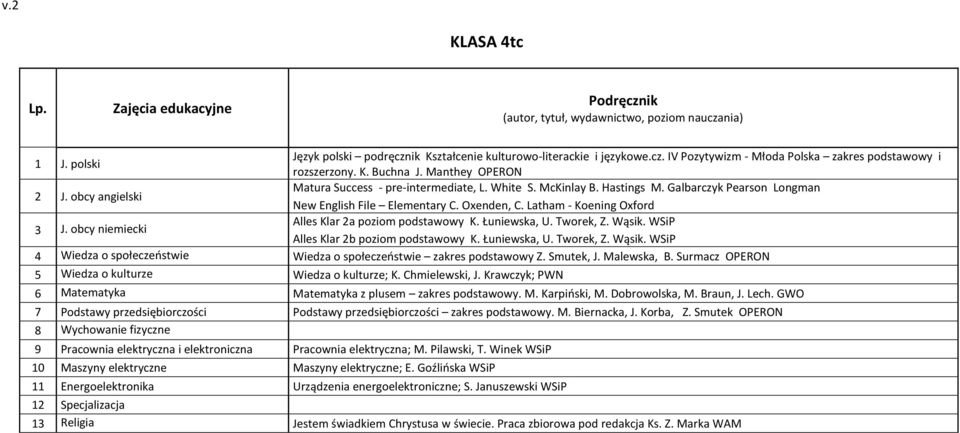 v.2

KLASA 4tc

| Lp. | Zajęcia edukacyjne | Podręcznik (autor, tytuł, wydawnictwo, poziom nauczania) |
|---|---|---|
| 1 | J. polski | Język polski – podręcznik Kształcenie kulturowo-literackie i językowe.cz. IV Pozytywizm - Młoda Polska – zakres podstawowy i rozszerzony. K. Buchna J. Manthey OPERON |
| 2 | J. obcy angielski | Matura Success - pre-intermediate, L. White S. McKinlay B. Hastings M. Galbarczyk Pearson Longman New English File – Elementary C. Oxenden, C. Latham - Koening Oxford |
| 3 | J. obcy niemiecki | Alles Klar 2a poziom podstawowy K. Łuniewska, U. Tworek, Z. Wąsik. WSiP Alles Klar 2b poziom podstawowy K. Łuniewska, U. Tworek, Z. Wąsik. WSiP |
| 4 | Wiedza o społeczeństwie | Wiedza o społeczeństwie – zakres podstawowy Z. Smutek, J. Malewska, B. Surmacz OPERON |
| 5 | Wiedza o kulturze | Wiedza o kulturze; K. Chmielewski, J. Krawczyk; PWN |
| 6 | Matematyka | Matematyka z plusem – zakres podstawowy. M. Karpiński, M. Dobrowolska, M. Braun, J. Lech. GWO |
| 7 | Podstawy przedsiębiorczości | Podstawy przedsiębiorczości – zakres podstawowy. M. Biernacka, J. Korba, Z. Smutek OPERON |
| 8 | Wychowanie fizyczne | |
| 9 | Pracownia elektryczna i elektroniczna | Pracownia elektryczna; M. Pilawski, T. Winek WSiP |
| 10 | Maszyny elektryczne | Maszyny elektryczne; E. Goźlińska WSiP |
| 11 | Energoelektronika | Urządzenia energoelektroniczne; S. Januszewski WSiP |
| 12 | Specjalizacja | |
| 13 | Religia | Jestem świadkiem Chrystusa w świecie. Praca zbiorowa pod redakcja Ks. Z. Marka WAM |